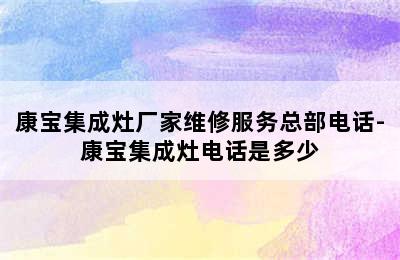 康宝集成灶厂家维修服务总部电话-康宝集成灶电话是多少